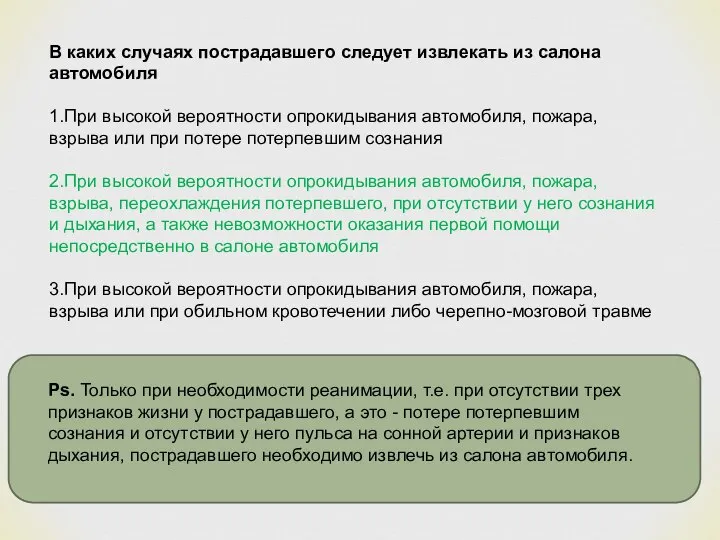 В каких случаях пострадавшего следует извлекать из салона автомобиля

1.При высокой вероятности опрокидывания автомобиля, пожара, взрыва или при потере потерпевшим сознания

2.При высокой вероятности опрокидывания автомобиля, пожара, взрыва, переохлаждения потерпевшего, при отсутствии у него сознания и дыхания, а также невозможности оказания первой помощи непосредственно в салоне автомобиля

3.При высокой вероятности опрокидывания автомобиля, пожара, взрыва или при обильном кровотечении либо черепно-мозговой травме

Ps. Только при необходимости реанимации, т.е. при отсутствии трех признаков жизни у пострадавшего, а это - потере потерпевшим сознания и отсутствии у него пульса на сонной артерии и признаков дыхания, пострадавшего необходимо извлечь из салона автомобиля.